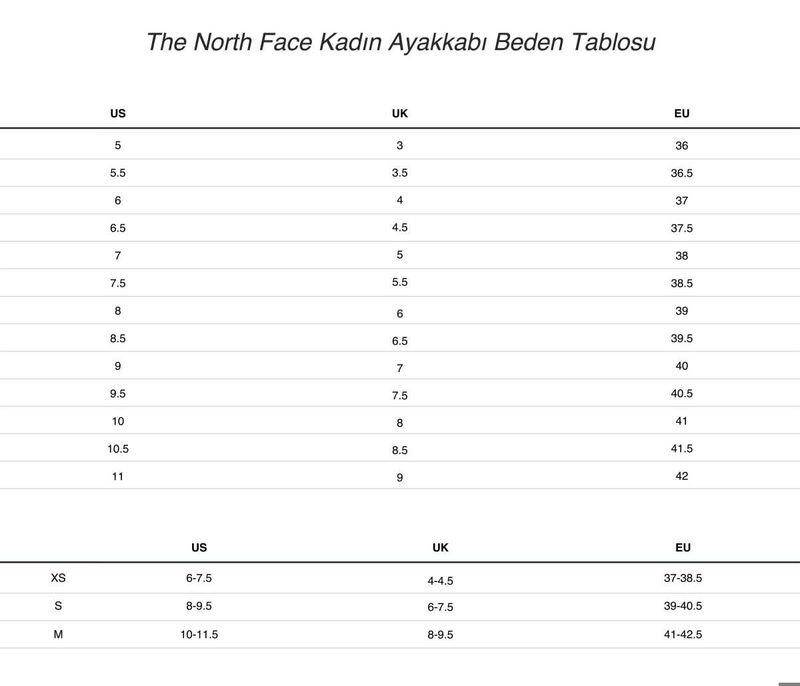 The North Face Kadın Ayakkabı Beden Tablosu

| US | UK | EU |
|---|---|---|
| 5 | 3 | 36 |
| 5.5 | 3.5 | 36.5 |
| 6 | 4 | 37 |
| 6.5 | 4.5 | 37.5 |
| 7 | 5 | 38 |
| 7.5 | 5.5 | 38.5 |
| 8 | 6 | 39 |
| 8.5 | 6.5 | 39.5 |
| 9 | 7 | 40 |
| 9.5 | 7.5 | 40.5 |
| 10 | 8 | 41 |
| 10.5 | 8.5 | 41.5 |
| 11 | 9 | 42 |

| | US | UK | EU |
|---|---|---|---|
| XS | 6-7.5 | 4-4.5 | 37-38.5 |
| S | 8-9.5 | 6-7.5 | 39-40.5 |
| M | 10-11.5 | 8-9.5 | 41-42.5 |